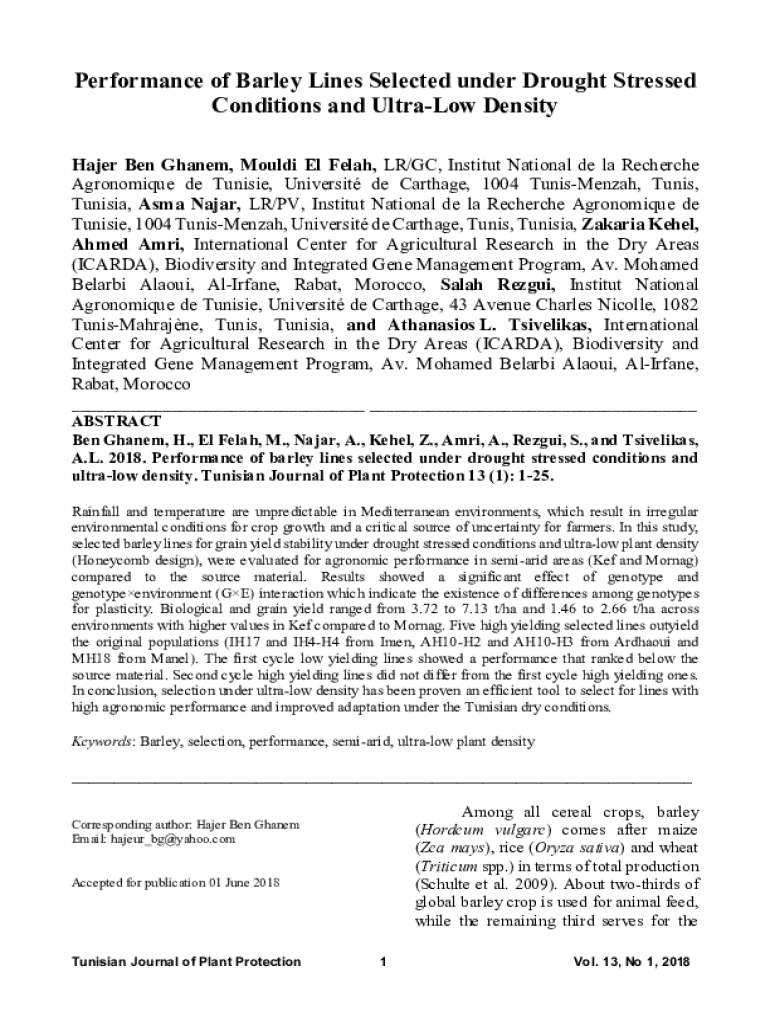 Performance of Barley Lines Selected under Drought Stressed Conditions and Ultra-Low Density

Hajer Ben Ghanem, Mouldi El Felah, LR/GC, Institut National de la Recherche Agronomique de Tunisie, Université de Carthage, 1004 Tunis-Menzah, Tunis, Tunisia, Asma Najar, LR/PV, Institut National de la Recherche Agronomique de Tunisie, 1004 Tunis-Menzah, Université de Carthage, Tunis, Tunisia, Zakaria Kehel, Ahmed Amri, International Center for Agricultural Research in the Dry Areas (ICARDA), Biodiversity and Integrated Gene Management Program, Av. Mohamed Belarbi Alaoui, Al-Irfane, Rabat, Morocco, Salah Rezgui, Institut National Agronomique de Tunisie, Université de Carthage, 43 Avenue Charles Nicolle, 1082 Tunis-Mahrajène, Tunis, Tunisia, and Athanasios L. Tsivelikas, International Center for Agricultural Research in the Dry Areas (ICARDA), Biodiversity and Integrated Gene Management Program, Av. Mohamed Belarbi Alaoui, Al-Irfane, Rabat, Morocco

ABSTRACT
Ben Ghanem, H., El Felah, M., Najar, A., Kehel, Z., Amri, A., Rezgui, S., and Tsivelikas, A.L. 2018. Performance of barley lines selected under drought stressed conditions and ultra-low density. Tunisian Journal of Plant Protection 13 (1): 1-25.

Rainfall and temperature are unpredictable in Mediterranean environments, which result in irregular environmental conditions for crop growth and a critical source of uncertainty for farmers. In this study, selected barley lines for grain yield stability under drought stressed conditions and ultra-low plant density (Honeycomb design), were evaluated for agronomic performance in semi-arid areas (Kef and Mornag) compared to the source material. Results showed a significant effect of genotype and genotype×environment (G×E) interaction which indicate the existence of differences among genotypes for plasticity. Biological and grain yield ranged from 3.72 to 7.13 t/ha and 1.46 to 2.66 t/ha across environments with higher values in Kef compared to Mornag. Five high yielding selected lines outyield the original populations (IH17 and IH4-H4 from Imen, AH10-H2 and AH10-H3 from Ardhaoui and MH18 from Manel). The first cycle low yielding lines showed a performance that ranked below the source material. Second cycle high yielding lines did not differ from the first cycle high yielding ones. In conclusion, selection under ultra-low density has been proven an efficient tool to select for lines with high agronomic performance and improved adaptation under the Tunisian dry conditions.

Keywords: Barley, selection, performance, semi-arid, ultra-low plant density

Corresponding author: Hajer Ben Ghanem
Email: hajeur_bg@yahoo.com

Accepted for publication 01 June 2018

Among all cereal crops, barley (Hordeum vulgare) comes after maize (Zea mays), rice (Oryza sativa) and wheat (Triticum spp.) in terms of total production (Schulte et al. 2009). About two-thirds of global barley crop is used for animal feed, while the remaining third serves for the

Tunisian Journal of Plant Protection 1 Vol. 13, No 1, 2018